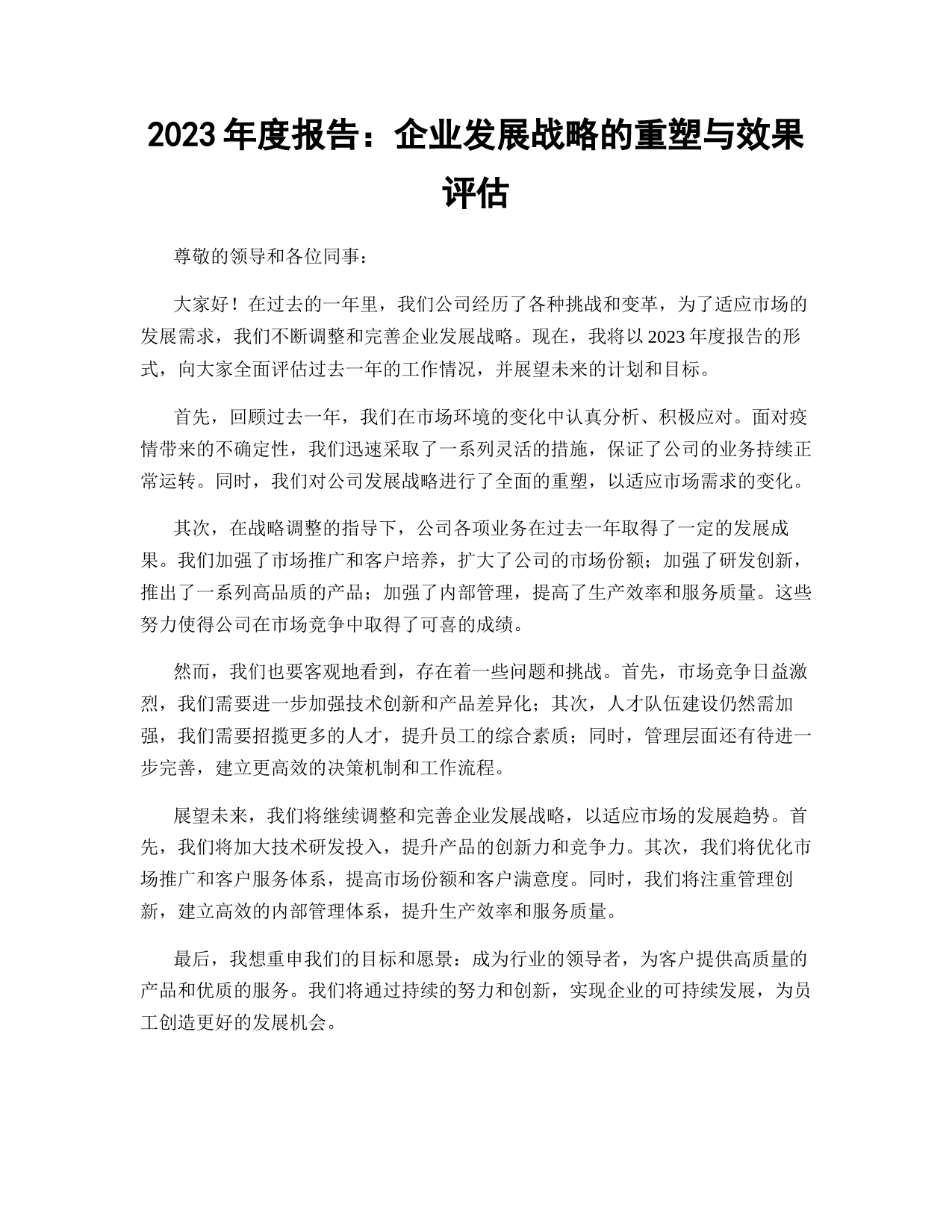 2023 年度报告：企业发展战略的重塑与效果评估

尊敬的领导和各位同事：

大家好！在过去的一年里，我们公司经历了各种挑战和变革，为了适应市场的发展需求，我们不断调整和完善企业发展战略。现在，我将以 2023 年度报告的形式，向大家全面评估过去一年的工作情况，并展望未来的计划和目标。

首先，回顾过去一年，我们在市场环境的变化中认真分析、积极应对。面对疫情带来的不确定性，我们迅速采取了一系列灵活的措施，保证了公司的业务持续正常运转。同时，我们对公司发展战略进行了全面的重塑，以适应市场需求的变化。

其次，在战略调整的指导下，公司各项业务在过去一年取得了一定的发展成果。我们加强了市场推广和客户培养，扩大了公司的市场份额；加强了研发创新，推出了一系列高品质的产品；加强了内部管理，提高了生产效率和服务质量。这些努力使得公司在市场竞争中取得了可喜的成绩。

然而，我们也要客观地看到，存在着一些问题和挑战。首先，市场竞争日益激烈，我们需要进一步加强技术创新和产品差异化；其次，人才队伍建设仍然需加强，我们需要招揽更多的人才，提升员工的综合素质；同时，管理层面还有待进一步完善，建立更高效的决策机制和工作流程。

展望未来，我们将继续调整和完善企业发展战略，以适应市场的发展趋势。首先，我们将加大技术研发投入，提升产品的创新力和竞争力。其次，我们将优化市场推广和客户服务体系，提高市场份额和客户满意度。同时，我们将注重管理创新，建立高效的内部管理体系，提升生产效率和服务质量。

最后，我想重申我们的目标和愿景：成为行业的领导者，为客户提供高质量的产品和优质的服务。我们将通过持续的努力和创新，实现企业的可持续发展，为员工创造更好的发展机会。